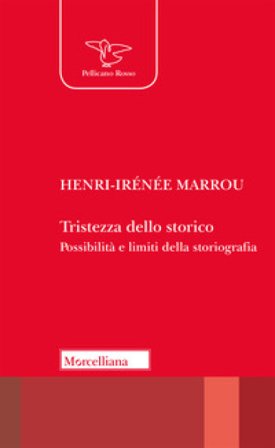 Pellicano Rosso

HENRI-IRÉNÉE MARROU

Tristezza dello storico
Possibilità e limiti della storiografia

Morcelliana